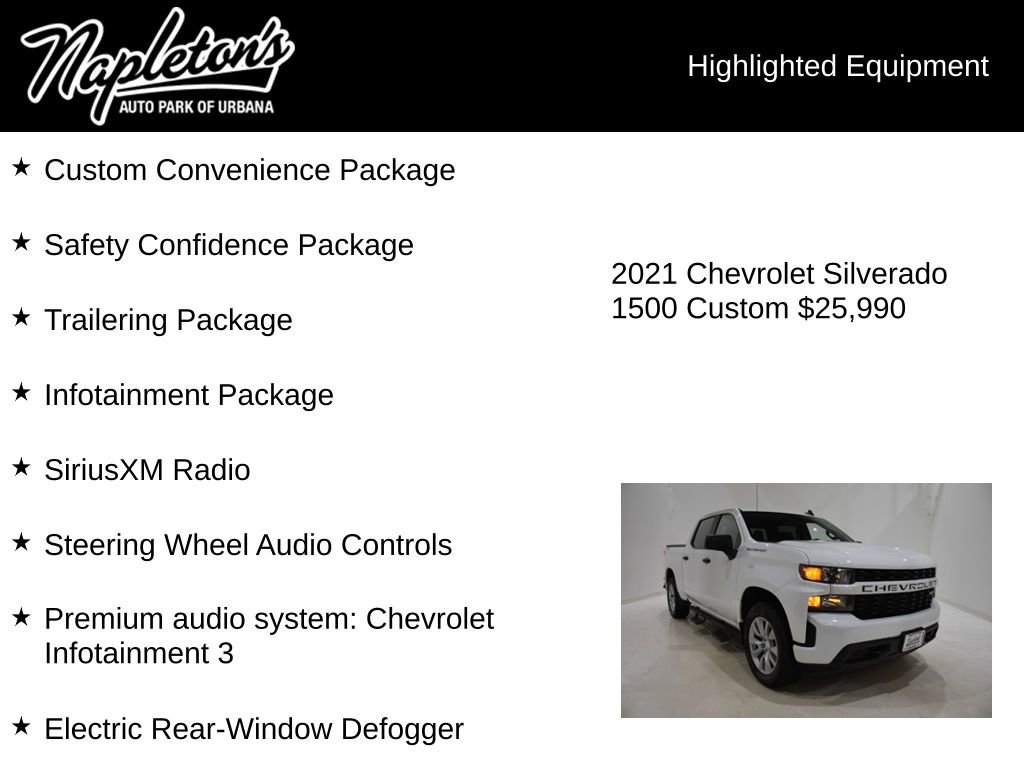 Napleton's
AUTO PARK OF URBANA

Highlighted Equipment

★ Custom Convenience Package

★ Safety Confidence Package

★ Trailering Package

★ Infotainment Package

★ SiriusXM Radio

★ Steering Wheel Audio Controls

★ Premium audio system: Chevrolet Infotainment 3

★ Electric Rear-Window Defogger

2021 Chevrolet Silverado 1500 Custom $25,990

CHEVROLET